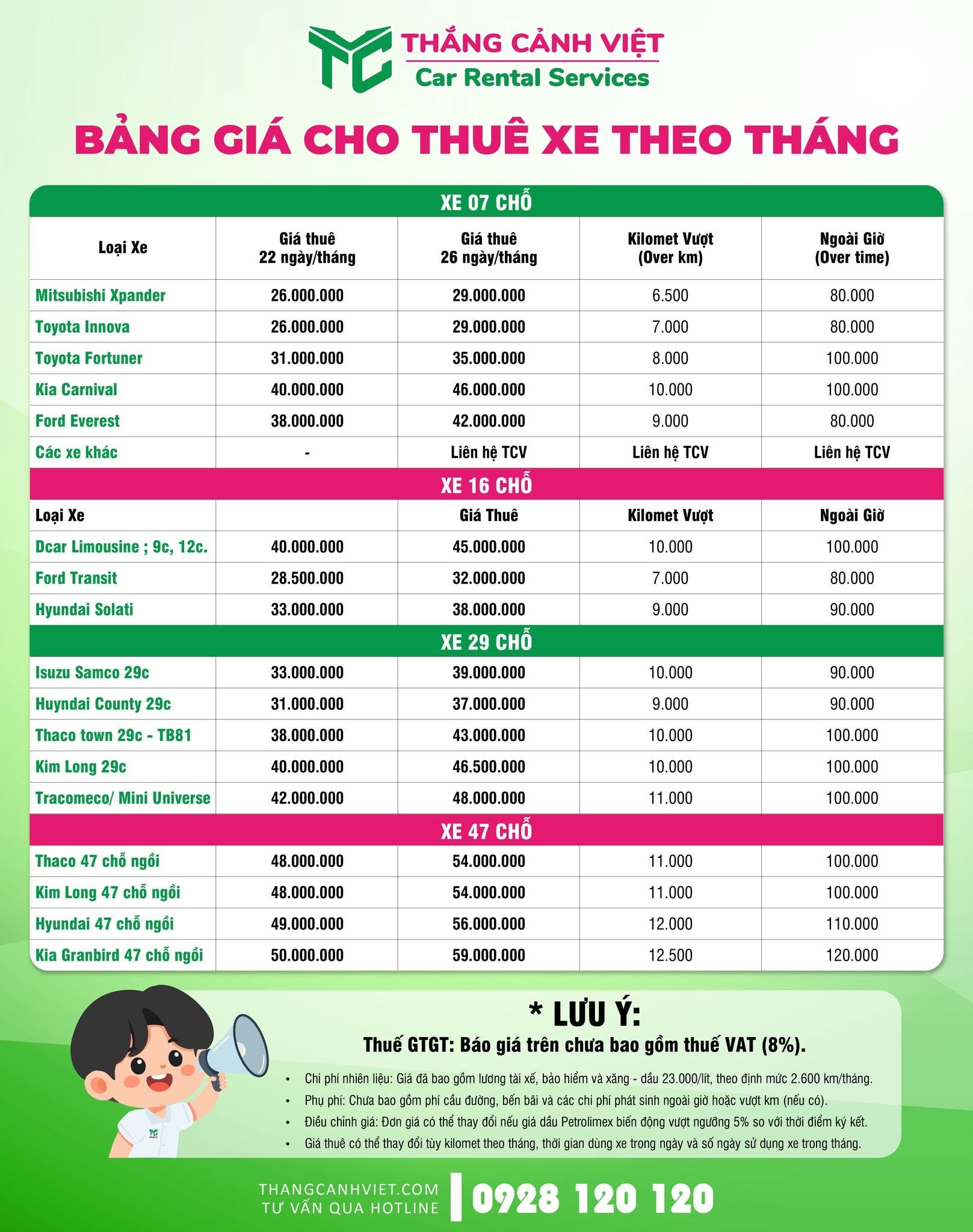 THẮNG CẢNH VIỆT
Car Rental Services

BẢNG GIÁ CHO THUÊ XE THEO THÁNG

| XE 07 CHỖ | | | | |
|---|---|---|---|---|
| Loại Xe | Giá thuê 22 ngày/tháng | Giá thuê 26 ngày/tháng | Kilomet Vượt (Over km) | Ngoài Giờ (Over time) |
| Mitsubishi Xpander | 26.000.000 | 29.000.000 | 6.500 | 80.000 |
| Toyota Innova | 26.000.000 | 29.000.000 | 7.000 | 80.000 |
| Toyota Fortuner | 31.000.000 | 35.000.000 | 8.000 | 100.000 |
| Kia Carnival | 40.000.000 | 46.000.000 | 10.000 | 100.000 |
| Ford Everest | 38.000.000 | 42.000.000 | 9.000 | 80.000 |
| Các xe khác | - | Liên hệ TCV | Liên hệ TCV | Liên hệ TCV |
| XE 16 CHỖ | | | | |
| Loại Xe | | Giá Thuê | Kilomet Vượt | Ngoài Giờ |
| Dcar Limousine ; 9c, 12c. | 40.000.000 | 45.000.000 | 10.000 | 100.000 |
| Ford Transit | 28.500.000 | 32.000.000 | 7.000 | 80.000 |
| Hyundai Solati | 33.000.000 | 38.000.000 | 9.000 | 90.000 |
| XE 29 CHỖ | | | | |
| Isuzu Samco 29c | 33.000.000 | 39.000.000 | 10.000 | 90.000 |
| Huyndai County 29c | 31.000.000 | 37.000.000 | 9.000 | 90.000 |
| Thaco town 29c - TB81 | 38.000.000 | 43.000.000 | 10.000 | 100.000 |
| Kim Long 29c | 40.000.000 | 46.500.000 | 10.000 | 100.000 |
| Tracomeco/ Mini Universe | 42.000.000 | 48.000.000 | 11.000 | 100.000 |
| XE 47 CHỖ | | | | |
| Thaco 47 chỗ ngồi | 48.000.000 | 54.000.000 | 11.000 | 100.000 |
| Kim Long 47 chỗ ngồi | 48.000.000 | 54.000.000 | 11.000 | 100.000 |
| Hyundai 47 chỗ ngồi | 49.000.000 | 56.000.000 | 12.000 | 110.000 |
| Kia Granbird 47 chỗ ngồi | 50.000.000 | 59.000.000 | 12.500 | 120.000 |

* LƯU Ý:
Thuế GTGT: Báo giá trên chưa bao gồm thuế VAT (8%).

• Chi phí nhiên liệu: Giá đã bao gồm lương tài xế, bảo hiểm và xăng - dầu 23.000/lít, theo định mức 2.600 km/tháng.
• Phụ phí: Chưa bao gồm phí cầu đường, bến bãi và các chi phí phát sinh ngoài giờ hoặc vượt km (nếu có).
• Điều chỉnh giá: Đơn giá có thể thay đổi nếu giá dầu Petrolimex biến động vượt ngưỡng 5% so với thời điểm ký kết.
• Giá thuê có thể thay đổi tùy kilomet theo tháng, thời gian dùng xe trong ngày và số ngày sử dụng xe trong tháng.

THANGCANHVIET.COM
TƯ VẤN QUA HOTLINE
0928 120 120